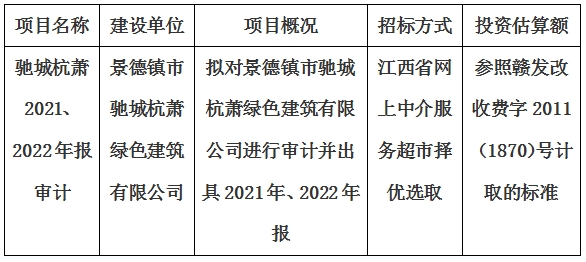 | 项目名称 | 建设单位 | 项目概况 | 招标方式 | 投资估算额 |
|---|---|---|---|---|
| 驰城杭萧2021、2022年报审计 | 景德镇市驰城杭萧绿色建筑有限公司 | 拟对景德镇市驰城杭萧绿色建筑有限公司进行审计并出具2021年、2022年报 | 江西省网上中介服务超市择优选取 | 参照赣发改收费字2011（1870)号计取的标准 |